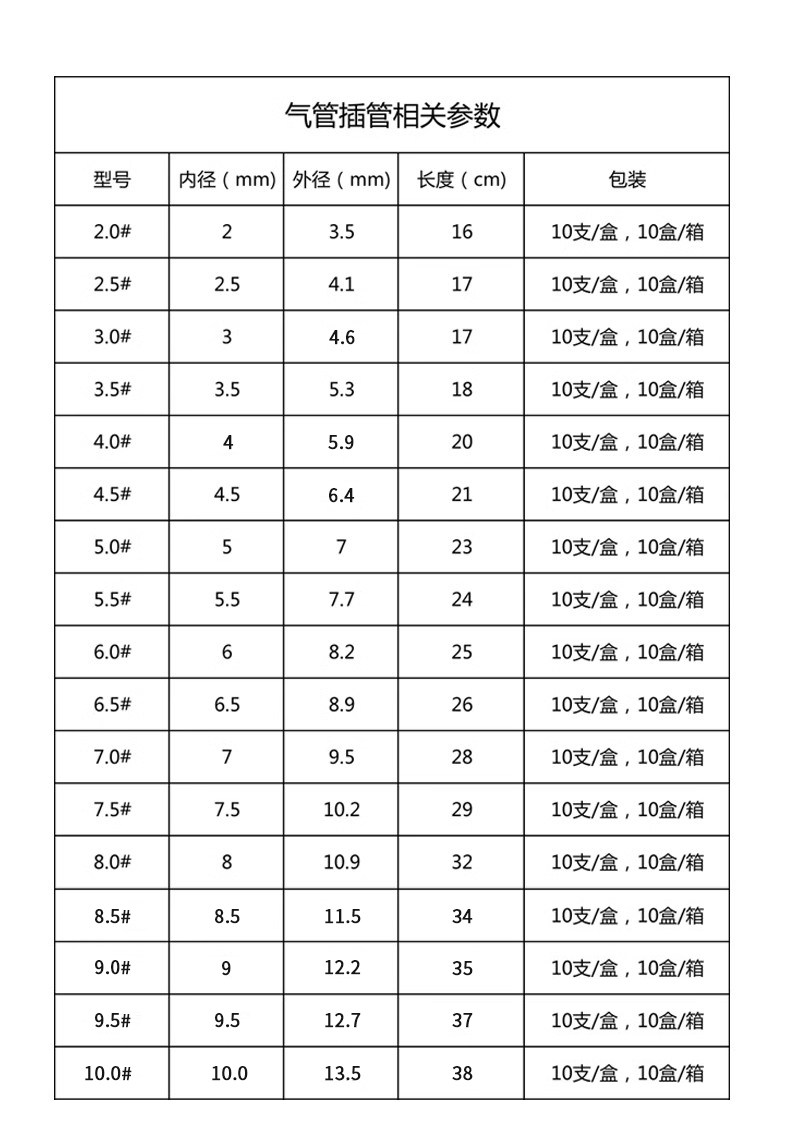 气管插管相关参数

| 型号 | 内径（mm） | 外径（mm） | 长度（cm） | 包装 |
|---|---|---|---|---|
| 2.0# | 2 | 3.5 | 16 | 10支/盒，10盒/箱 |
| 2.5# | 2.5 | 4.1 | 17 | 10支/盒，10盒/箱 |
| 3.0# | 3 | 4.6 | 17 | 10支/盒，10盒/箱 |
| 3.5# | 3.5 | 5.3 | 18 | 10支/盒，10盒/箱 |
| 4.0# | 4 | 5.9 | 20 | 10支/盒，10盒/箱 |
| 4.5# | 4.5 | 6.4 | 21 | 10支/盒，10盒/箱 |
| 5.0# | 5 | 7 | 23 | 10支/盒，10盒/箱 |
| 5.5# | 5.5 | 7.7 | 24 | 10支/盒，10盒/箱 |
| 6.0# | 6 | 8.2 | 25 | 10支/盒，10盒/箱 |
| 6.5# | 6.5 | 8.9 | 26 | 10支/盒，10盒/箱 |
| 7.0# | 7 | 9.5 | 28 | 10支/盒，10盒/箱 |
| 7.5# | 7.5 | 10.2 | 29 | 10支/盒，10盒/箱 |
| 8.0# | 8 | 10.9 | 32 | 10支/盒，10盒/箱 |
| 8.5# | 8.5 | 11.5 | 34 | 10支/盒，10盒/箱 |
| 9.0# | 9 | 12.2 | 35 | 10支/盒，10盒/箱 |
| 9.5# | 9.5 | 12.7 | 37 | 10支/盒，10盒/箱 |
| 10.0# | 10.0 | 13.5 | 38 | 10支/盒，10盒/箱 |